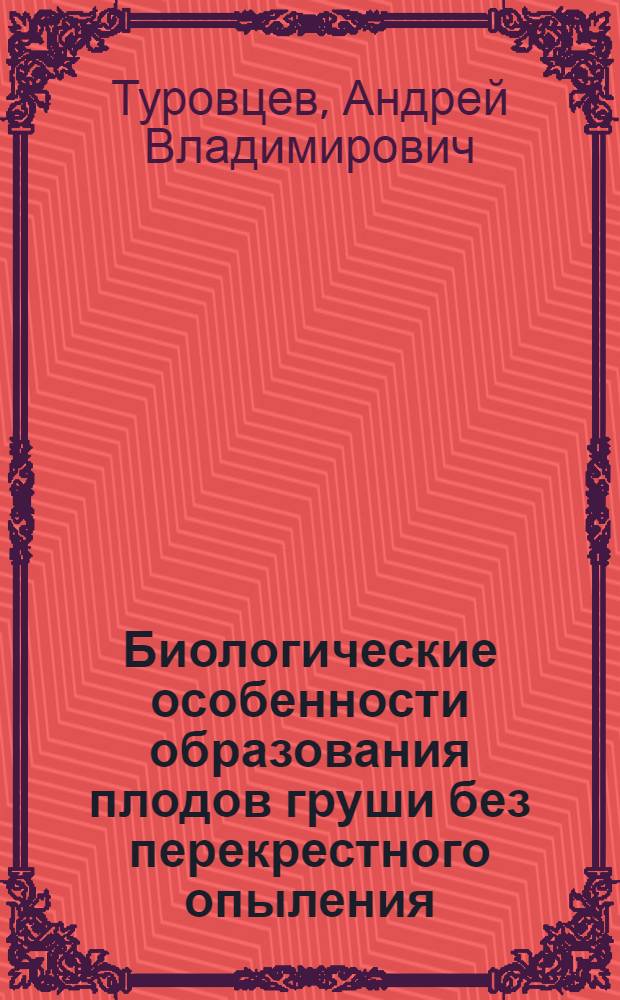 Туровцев, Андрей Владимирович

Биологические особенности образования плодов груши без перекрестного опыления